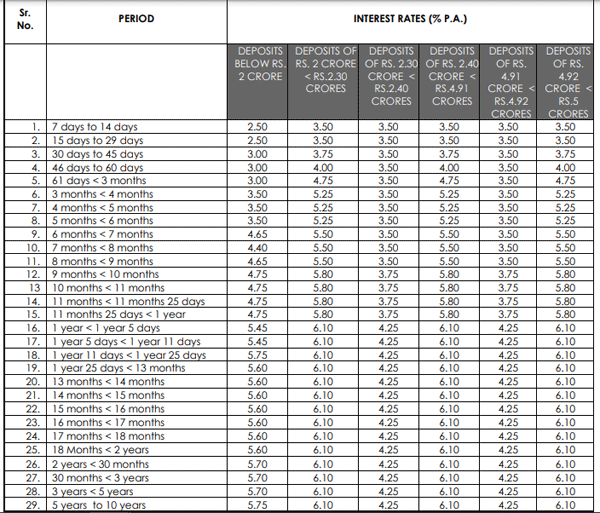 | Sr. No. | PERIOD | INTEREST RATES (% P.A.) | | | | | |
|---|---|---|---|---|---|---|---|
| | | DEPOSITS BELOW RS. 2 CRORE | DEPOSITS OF RS. 2 CRORE < RS.2.30 CRORES | DEPOSITS OF RS. 2.30 CRORE < RS.2.40 CRORES | DEPOSITS OF RS. 2.40 CRORE < RS.4.91 CRORES | DEPOSITS OF RS. 4.91 CRORE < RS.4.92 CRORES | DEPOSITS OF RS. 4.92 CRORE < RS.5 CRORES |
| 1. | 7 days to 14 days | 2.50 | 3.50 | 3.50 | 3.50 | 3.50 | 3.50 |
| 2. | 15 days to 29 days | 2.50 | 3.50 | 3.50 | 3.50 | 3.50 | 3.50 |
| 3. | 30 days to 45 days | 3.00 | 3.75 | 3.50 | 3.75 | 3.50 | 3.75 |
| 4. | 46 days to 60 days | 3.00 | 4.00 | 3.50 | 4.00 | 3.50 | 4.00 |
| 5. | 61 days < 3 months | 3.00 | 4.75 | 3.50 | 4.75 | 3.50 | 4.75 |
| 6. | 3 months < 4 months | 3.50 | 5.25 | 3.50 | 5.25 | 3.50 | 5.25 |
| 7. | 4 months < 5 months | 3.50 | 5.25 | 3.50 | 5.25 | 3.50 | 5.25 |
| 8. | 5 months < 6 months | 3.50 | 5.25 | 3.50 | 5.25 | 3.50 | 5.25 |
| 9. | 6 months < 7 months | 4.65 | 5.50 | 3.50 | 5.50 | 3.50 | 5.50 |
| 10. | 7 months < 8 months | 4.40 | 5.50 | 3.50 | 5.50 | 3.50 | 5.50 |
| 11. | 8 months < 9 months | 4.65 | 5.50 | 3.50 | 5.50 | 3.50 | 5.50 |
| 12. | 9 months < 10 months | 4.75 | 5.80 | 3.75 | 5.80 | 3.75 | 5.80 |
| 13 | 10 months < 11 months | 4.75 | 5.80 | 3.75 | 5.80 | 3.75 | 5.80 |
| 14. | 11 months < 11 months 25 days | 4.75 | 5.80 | 3.75 | 5.80 | 3.75 | 5.80 |
| 15. | 11 months 25 days < 1 year | 4.75 | 5.80 | 3.75 | 5.80 | 3.75 | 5.80 |
| 16. | 1 year < 1 year 5 days | 5.45 | 6.10 | 4.25 | 6.10 | 4.25 | 6.10 |
| 17. | 1 year 5 days < 1 year 11 days | 5.45 | 6.10 | 4.25 | 6.10 | 4.25 | 6.10 |
| 18. | 1 year 11 days < 1 year 25 days | 5.75 | 6.10 | 4.25 | 6.10 | 4.25 | 6.10 |
| 19. | 1 year 25 days < 13 months | 5.60 | 6.10 | 4.25 | 6.10 | 4.25 | 6.10 |
| 20. | 13 months < 14 months | 5.60 | 6.10 | 4.25 | 6.10 | 4.25 | 6.10 |
| 21. | 14 months < 15 months | 5.60 | 6.10 | 4.25 | 6.10 | 4.25 | 6.10 |
| 22. | 15 months < 16 months | 5.60 | 6.10 | 4.25 | 6.10 | 4.25 | 6.10 |
| 23. | 16 months < 17 months | 5.60 | 6.10 | 4.25 | 6.10 | 4.25 | 6.10 |
| 24. | 17 months < 18 months | 5.60 | 6.10 | 4.25 | 6.10 | 4.25 | 6.10 |
| 25. | 18 Months < 2 years | 5.60 | 6.10 | 4.25 | 6.10 | 4.25 | 6.10 |
| 26. | 2 years < 30 months | 5.70 | 6.10 | 4.25 | 6.10 | 4.25 | 6.10 |
| 27. | 30 months < 3 years | 5.70 | 6.10 | 4.25 | 6.10 | 4.25 | 6.10 |
| 28. | 3 years < 5 years | 5.70 | 6.10 | 4.25 | 6.10 | 4.25 | 6.10 |
| 29. | 5 years to 10 years | 5.75 | 6.10 | 4.25 | 6.10 | 4.25 | 6.10 |